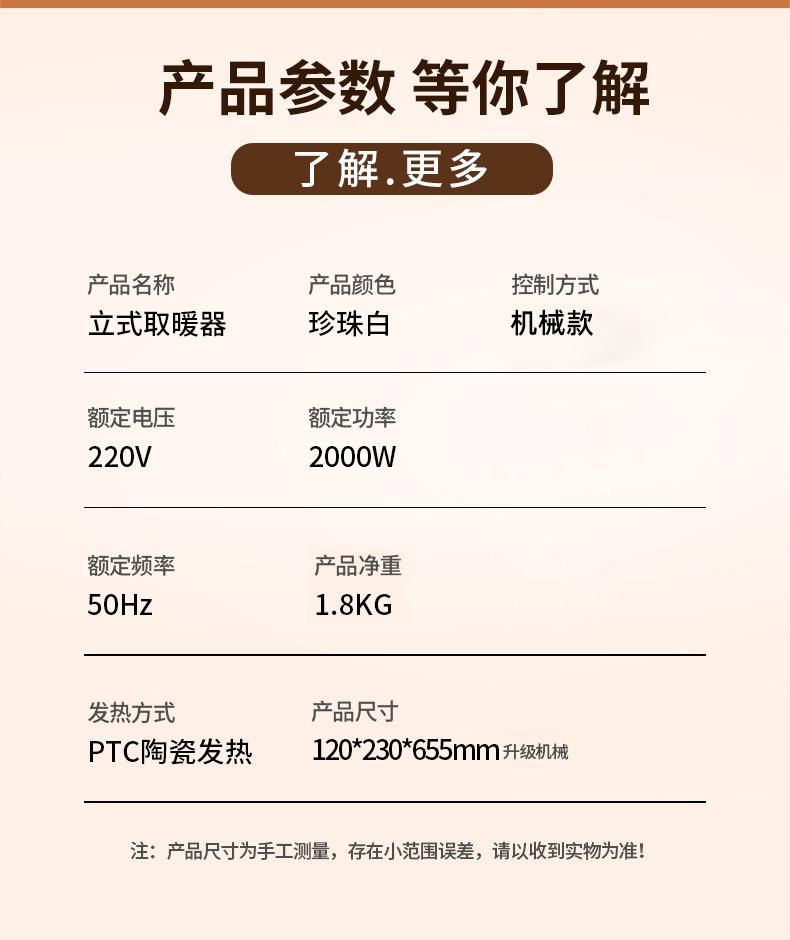 产品参数 等你了解

了解.更多

产品名称
立式取暖器

产品颜色
珍珠白

控制方式
机械款

额定电压
220V

额定功率
2000W

额定频率
50Hz

产品净重
1.8KG

发热方式
PTC陶瓷发热

产品尺寸
120*230*655mm 升级机械

注：产品尺寸为手工测量，存在小范围误差，请以收到实物为准！